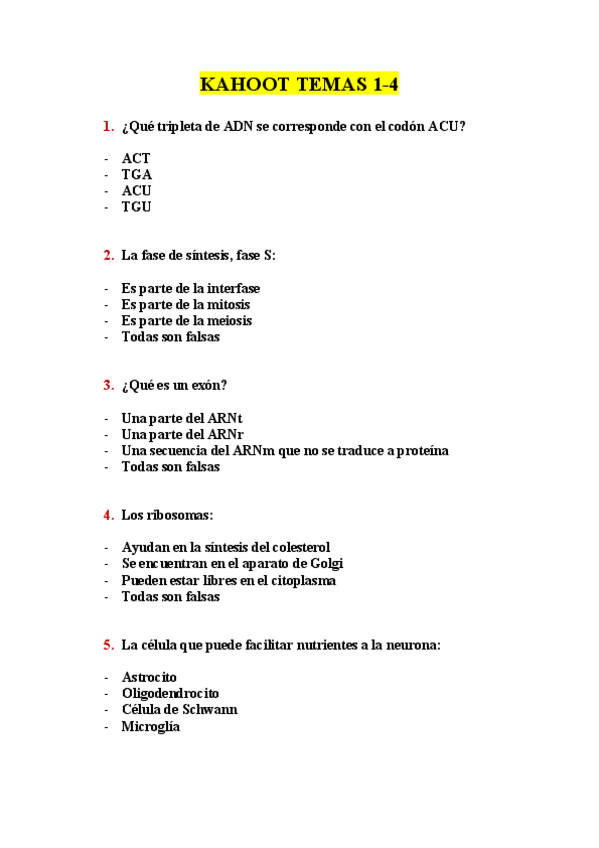 KAHOOT TEMAS 1-4

1. ¿Qué tripleta de ADN se corresponde con el codón ACU?

- ACT
- TGA
- ACU
- TGU

2. La fase de síntesis, fase S:

- Es parte de la interfase
- Es parte de la mitosis
- Es parte de la meiosis
- Todas son falsas

3. ¿Qué es un exón?

- Una parte del ARNt
- Una parte del ARNr
- Una secuencia del ARNm que no se traduce a proteína
- Todas son falsas

4. Los ribosomas:

- Ayudan en la síntesis del colesterol
- Se encuentran en el aparato de Golgi
- Pueden estar libres en el citoplasma
- Todas son falsas

5. La célula que puede facilitar nutrientes a la neurona:

- Astrocito
- Oligodendrocito
- Célula de Schwann
- Microglía